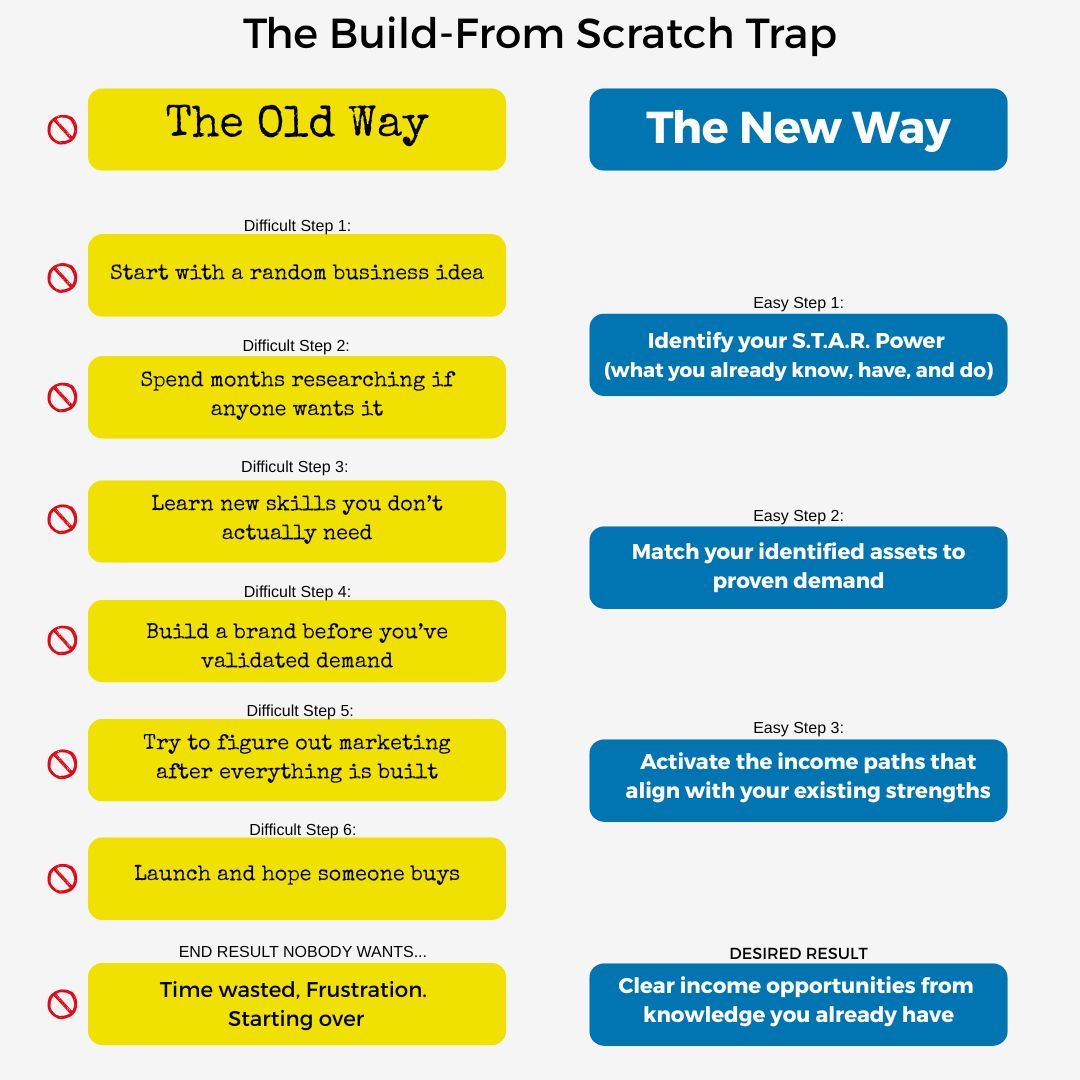 The Build-From Scratch Trap

The Old Way

Difficult Step 1:
Start with a random business idea

Difficult Step 2:
Spend months researching if anyone wants it

Difficult Step 3:
Learn new skills you don't actually need

Difficult Step 4:
Build a brand before you've validated demand

Difficult Step 5:
Try to figure out marketing after everything is built

Difficult Step 6:
Launch and hope someone buys

END RESULT NOBODY WANTS...
Time wasted, Frustration. Starting over

The New Way

Easy Step 1:
Identify your S.T.A.R. Power (what you already know, have, and do)

Easy Step 2:
Match your identified assets to proven demand

Easy Step 3:
Activate the income paths that align with your existing strengths

DESIRED RESULT
Clear income opportunities from knowledge you already have